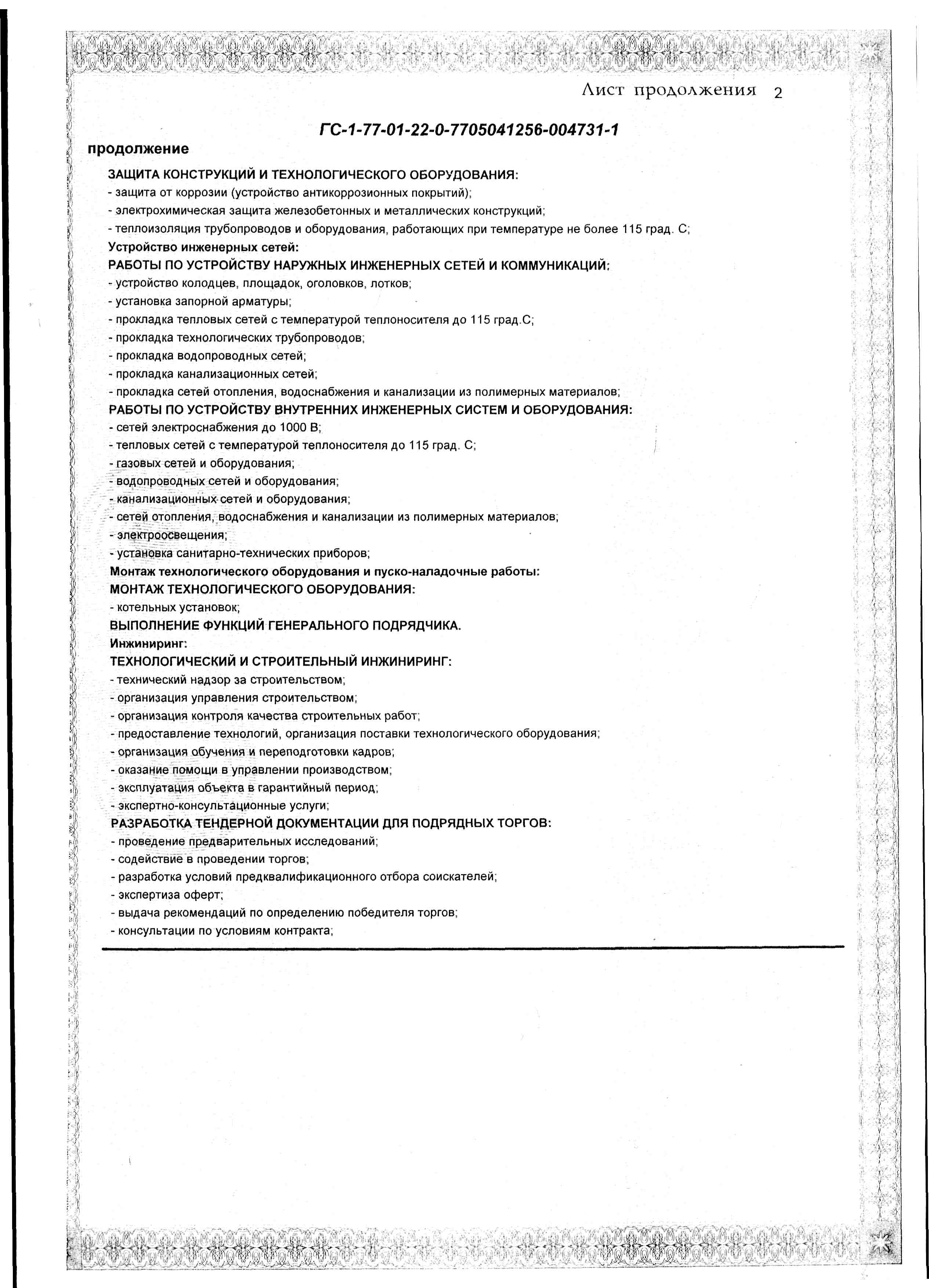 Лист продолжения 2

ГС-1-77-01-22-0-7705041256-004731-1

продолжение

ЗАЩИТА КОНСТРУКЦИЙ И ТЕХНОЛОГИЧЕСКОГО ОБОРУДОВАНИЯ:
- защита от коррозии (устройство антикоррозионных покрытий);
- электрохимическая защита железобетонных и металлических конструкций;
- теплоизоляция трубопроводов и оборудования, работающих при температуре не более 115 град. С;
Устройство инженерных сетей:
РАБОТЫ ПО УСТРОЙСТВУ НАРУЖНЫХ ИНЖЕНЕРНЫХ СЕТЕЙ И КОММУНИКАЦИЙ:
- устройство колодцев, площадок, оголовков, лотков;
- установка запорной арматуры;
- прокладка тепловых сетей с температурой теплоносителя до 115 град.С;
- прокладка технологических трубопроводов;
- прокладка водопроводных сетей;
- прокладка канализационных сетей;
- прокладка сетей отопления, водоснабжения и канализации из полимерных материалов;
РАБОТЫ ПО УСТРОЙСТВУ ВНУТРЕННИХ ИНЖЕНЕРНЫХ СИСТЕМ И ОБОРУДОВАНИЯ:
- сетей электроснабжения до 1000 В;
- тепловых сетей с температурой теплоносителя до 115 град. С;
- газовых сетей и оборудования;
- водопроводных сетей и оборудования;
- канализационных сетей и оборудования;
- сетей отопления, водоснабжения и канализации из полимерных материалов;
- электроосвещения;
- установка санитарно-технических приборов;
Монтаж технологического оборудования и пуско-наладочные работы:
МОНТАЖ ТЕХНОЛОГИЧЕСКОГО ОБОРУДОВАНИЯ:
- котельных установок;
ВЫПОЛНЕНИЕ ФУНКЦИЙ ГЕНЕРАЛЬНОГО ПОДРЯДЧИКА.
Инжиниринг:
ТЕХНОЛОГИЧЕСКИЙ И СТРОИТЕЛЬНЫЙ ИНЖИНИРИНГ:
- технический надзор за строительством;
- организация управления строительством;
- организация контроля качества строительных работ;
- предоставление технологий, организация поставки технологического оборудования;
- организация обучения и переподготовки кадров;
- оказание помощи в управлении производством;
- эксплуатация объекта в гарантийный период;
- экспертно-консультационные услуги;
РАЗРАБОТКА ТЕНДЕРНОЙ ДОКУМЕНТАЦИИ ДЛЯ ПОДРЯДНЫХ ТОРГОВ:
- проведение предварительных исследований;
- содействие в проведении торгов;
- разработка условий предквалификационного отбора соискателей;
- экспертиза оферт;
- выдача рекомендаций по определению победителя торгов;
- консультации по условиям контракта;